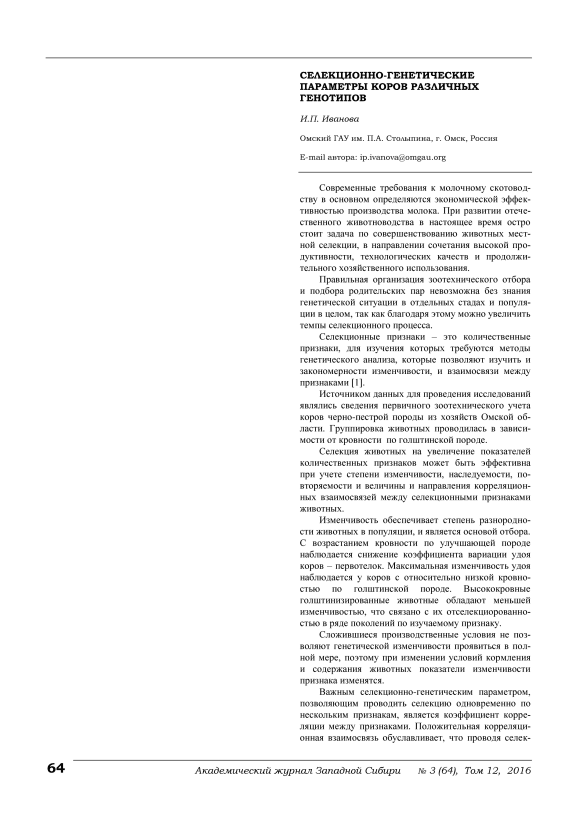 СЕЛЕКЦИОННО-ГЕНЕТИЧЕСКИЕ ПАРАМЕТРЫ КОРОВ РАЗЛИЧНЫХ ГЕНОТИПОВ

И.П. Иванова

Омский ГАУ им. П.А. Столыпина, г. Омск, Россия

E-mail автора: ip.ivanova@omgau.org

Современные требования к молочному скотоводству в основном определяются экономической эффективностью производства молока. При развитии отечественного животноводства в настоящее время остро стоит задача по совершенствованию животных местной селекции, в направлении сочетания высокой продуктивности, технологических качеств и продолжительного хозяйственного использования.

Правильная организация зоотехнического отбора и подбора родительских пар невозможна без знания генетической ситуации в отдельных стадах и популяции в целом, так как благодаря этому можно увеличить темпы селекционного процесса.

Селекционные признаки – это количественные признаки, для изучения которых требуются методы генетического анализа, которые позволяют изучить и закономерности изменчивости, и взаимосвязи между признаками [1].

Источником данных для проведения исследований являлись сведения первичного зоотехнического учета коров черно-пестрой породы из хозяйств Омской области. Группировка животных проводилась в зависимости от кровности по голштинской породе.

Селекция животных на увеличение показателей количественных признаков может быть эффективна при учете степени изменчивости, наследуемости, повторяемости и величины и направления корреляционных взаимосвязей между селекционными признаками животных.

Изменчивость обеспечивает степень разнородности животных в популяции, и является основой отбора. С возрастанием кровности по улучшающей породе наблюдается снижение коэффициента вариации удоя коров – первотелок. Максимальная изменчивость удоя наблюдается у коров с относительно низкой кровностью по голштинской породе. Высококровные голштинизированные животные обладают меньшей изменчивостью, что связано с их отселекционированностью в ряде поколений по изучаемому признаку.

Сложившиеся производственные условия не позволяют генетической изменчивости проявиться в полной мере, поэтому при изменении условий кормления и содержания животных показатели изменчивости признака изменятся.

Важным селекционно-генетическим параметром, позволяющим проводить селекцию одновременно по нескольким признакам, является коэффициент корреляции между признаками. Положительная корреляционная взаимосвязь обуславливает, что проводя селек-

64 Академический журнал Западной Сибири № 3 (64), Том 12, 2016